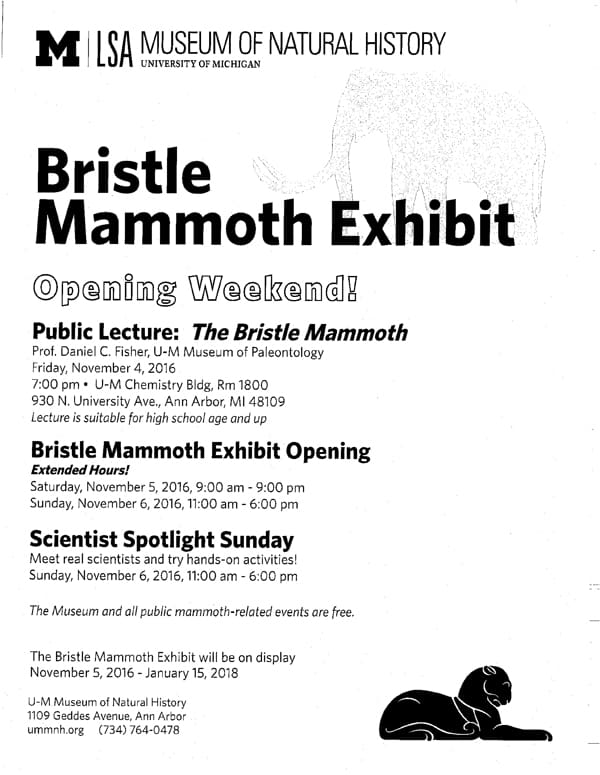 M | LSA MUSEUM OF NATURAL HISTORY
UNIVERSITY OF MICHIGAN

Bristle Mammoth Exhibit

Opening Weekend!

Public Lecture: The Bristle Mammoth
Prof. Daniel C. Fisher, U-M Museum of Paleontology
Friday, November 4, 2016
7:00 pm • U-M Chemistry Bldg, Rm 1800
930 N. University Ave., Ann Arbor, MI 48109
Lecture is suitable for high school age and up

Bristle Mammoth Exhibit Opening
Extended Hours!
Saturday, November 5, 2016, 9:00 am - 9:00 pm
Sunday, November 6, 2016, 11:00 am - 6:00 pm

Scientist Spotlight Sunday
Meet real scientists and try hands-on activities!
Sunday, November 6, 2016, 11:00 am - 6:00 pm

The Museum and all public mammoth-related events are free.

The Bristle Mammoth Exhibit will be on display
November 5, 2016 - January 15, 2018

U-M Museum of Natural History
1109 Geddes Avenue, Ann Arbor
ummnh.org (734) 764-0478